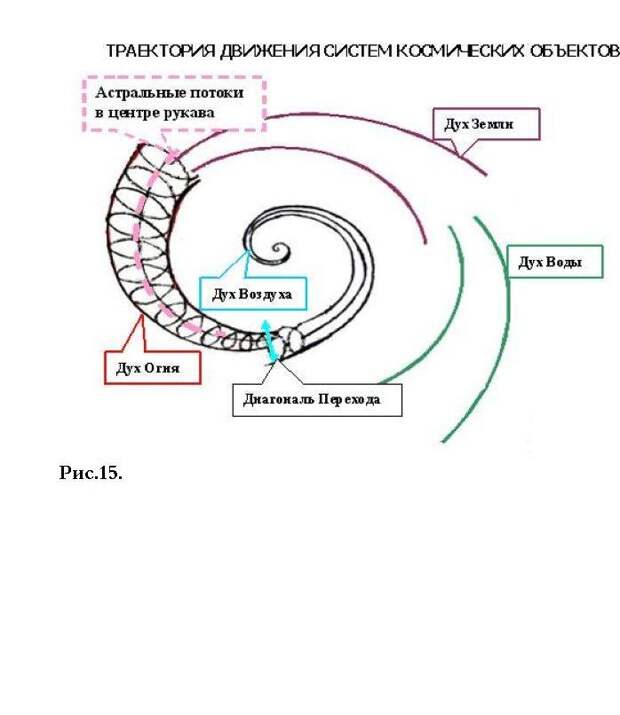 ТРАЕКТОРИЯ ДВИЖЕНИЯ СИСТЕМ КОСМИЧЕСКИХ ОБЪЕКТОВ

Астральные потоки в центре рукава

Дух Земли

Дух Воды

Дух Воздуха

Дух Огня

Диагональ Перехода

Рис.15.